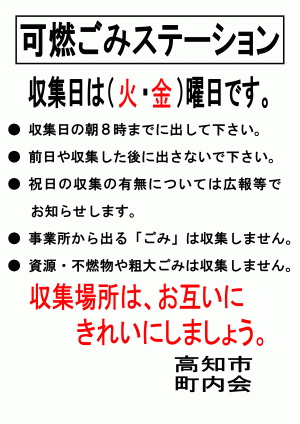 可燃ごみステーション

収集日は（火・金）曜日です。

● 収集日の朝８時までに出して下さい。

● 前日や収集した後に出さないで下さい。

● 祝日の収集の有無については広報等でお知らせします。

● 事業所から出る「ごみ」は収集しません。

● 資源・不燃物や粗大ごみは収集しません。

収集場所は、お互いにきれいにしましょう。

高知市
町内会